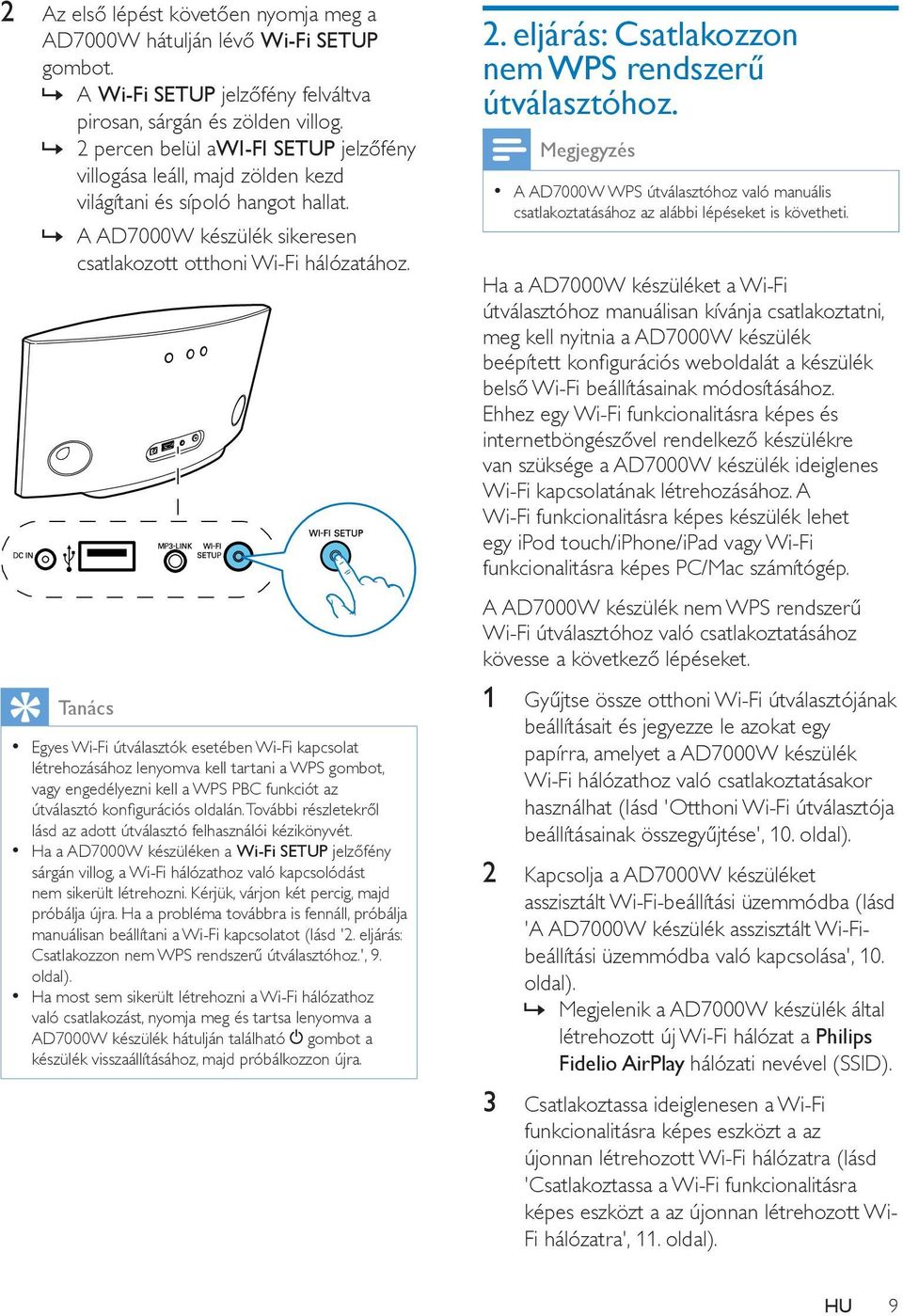 2 Az első lépést követően nyomja meg a AD7000W hátulján lévő Wi-Fi SETUP gombot.
↳ A Wi-Fi SETUP jelzőfény felváltva pirosan, sárgán és zölden villog.
↳ 2 percen belül aWI-FI SETUP jelzőfény villogása leáll, majd zölden kezd világítani és sípoló hangot hallat.
↳ A AD7000W készülék sikeresen csatlakozott otthoni Wi-Fi hálózatához.

DC IN
MP3-LINK
WI-FI SETUP
WI-FI SETUP

Tanács

• Egyes Wi-Fi útválasztók esetében Wi-Fi kapcsolat létrehozásához lenyomva kell tartani a WPS gombot, vagy engedélyezni kell a WPS PBC funkciót az útválasztó konfigurációs oldalán. További részletekről lásd az adott útválasztó felhasználói kézikönyvét.
• Ha a AD7000W készüléken a Wi-Fi SETUP jelzőfény sárgán villog, a Wi-Fi hálózathoz való kapcsolódást nem sikerült létrehozni. Kérjük, várjon két percig, majd próbálja újra. Ha a probléma továbbra is fennáll, próbálja manuálisan beállítani a Wi-Fi kapcsolatot (lásd '2. eljárás: Csatlakozzon nem WPS rendszerű útválasztóhoz.', 9. oldal).
• Ha most sem sikerült létrehozni a Wi-Fi hálózathoz való csatlakozást, nyomja meg és tartsa lenyomva a AD7000W készülék hátulján található ⏻ gombot a készülék visszaállításához, majd próbálkozzon újra.

2. eljárás: Csatlakozzon nem WPS rendszerű útválasztóhoz.

Megjegyzés

• A AD7000W WPS útválasztóhoz való manuális csatlakoztatásához az alábbi lépéseket is követheti.

Ha a AD7000W készüléket a Wi-Fi útválasztóhoz manuálisan kívánja csatlakoztatni, meg kell nyitnia a AD7000W készülék beépített konfigurációs weboldalát a készülék belső Wi-Fi beállításainak módosításához. Ehhez egy Wi-Fi funkcionalitásra képes és internetböngészővel rendelkező készülékre van szüksége a AD7000W készülék ideiglenes Wi-Fi kapcsolatának létrehozásához. A Wi-Fi funkcionalitásra képes készülék lehet egy iPod touch/iPhone/iPad vagy Wi-Fi funkcionalitásra képes PC/Mac számítógép.

A AD7000W készülék nem WPS rendszerű Wi-Fi útválasztóhoz való csatlakoztatásához kövesse a következő lépéseket.

1 Gyűjtse össze otthoni Wi-Fi útválasztójának beállításait és jegyezze le azokat egy papírra, amelyet a AD7000W készülék Wi-Fi hálózathoz való csatlakoztatásakor használhat (lásd 'Otthoni Wi-Fi útválasztója beállításainak összegyűjtése', 10. oldal).

2 Kapcsolja a AD7000W készüléket asszisztált Wi-Fi-beállítási üzemmódba (lásd 'A AD7000W készülék asszisztált Wi-Fi-beállítási üzemmódba való kapcsolása', 10. oldal).
↳ Megjelenik a AD7000W készülék által létrehozott új Wi-Fi hálózat a Philips Fidelio AirPlay hálózati nevével (SSID).

3 Csatlakoztassa ideiglenesen a Wi-Fi funkcionalitásra képes eszközt a az újonnan létrehozott Wi-Fi hálózatra (lásd 'Csatlakoztassa a Wi-Fi funkcionalitásra képes eszközt a az újonnan létrehozott Wi-Fi hálózatra', 11. oldal).

HU 9